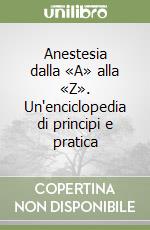 unilibro

Anestesia dalla «A» alla «Z». Un'enciclopedia di principi e pratica

COPERTINA NON DISPONIBILE